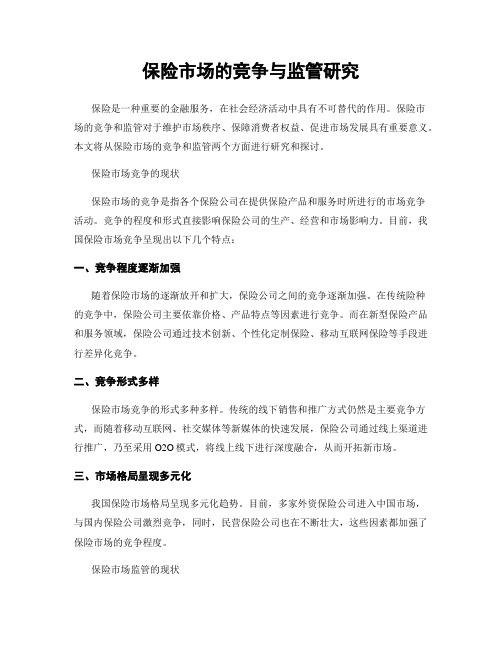 保险市场的竞争与监管研究

保险是一种重要的金融服务，在社会经济活动中具有不可替代的作用。保险市场的竞争和监管对于维护市场秩序、保障消费者权益、促进市场发展具有重要意义。本文将从保险市场的竞争和监管两个方面进行研究和探讨。

保险市场竞争的现状

保险市场的竞争是指各个保险公司在提供保险产品和服务时所进行的市场竞争活动。竞争的程度和形式直接影响保险公司的生产、经营和市场影响力。目前，我国保险市场竞争呈现出以下几个特点：

一、竞争程度逐渐加强

随着保险市场的逐渐放开和扩大，保险公司之间的竞争逐渐加强。在传统险种的竞争中，保险公司主要依靠价格、产品特点等因素进行竞争。而在新型保险产品和服务领域，保险公司通过技术创新、个性化定制保险、移动互联网保险等手段进行差异化竞争。

二、竞争形式多样

保险市场竞争的形式多种多样。传统的线下销售和推广方式仍然是主要竞争方式，而随着移动互联网、社交媒体等新媒体的快速发展，保险公司通过线上渠道进行推广，乃至采用 O2O 模式，将线上线下进行深度融合，从而开拓新市场。

三、市场格局呈现多元化

我国保险市场格局呈现多元化趋势。目前，多家外资保险公司进入中国市场，与国内保险公司激烈竞争，同时，民营保险公司也在不断壮大，这些因素都加强了保险市场的竞争程度。

保险市场监管的现状